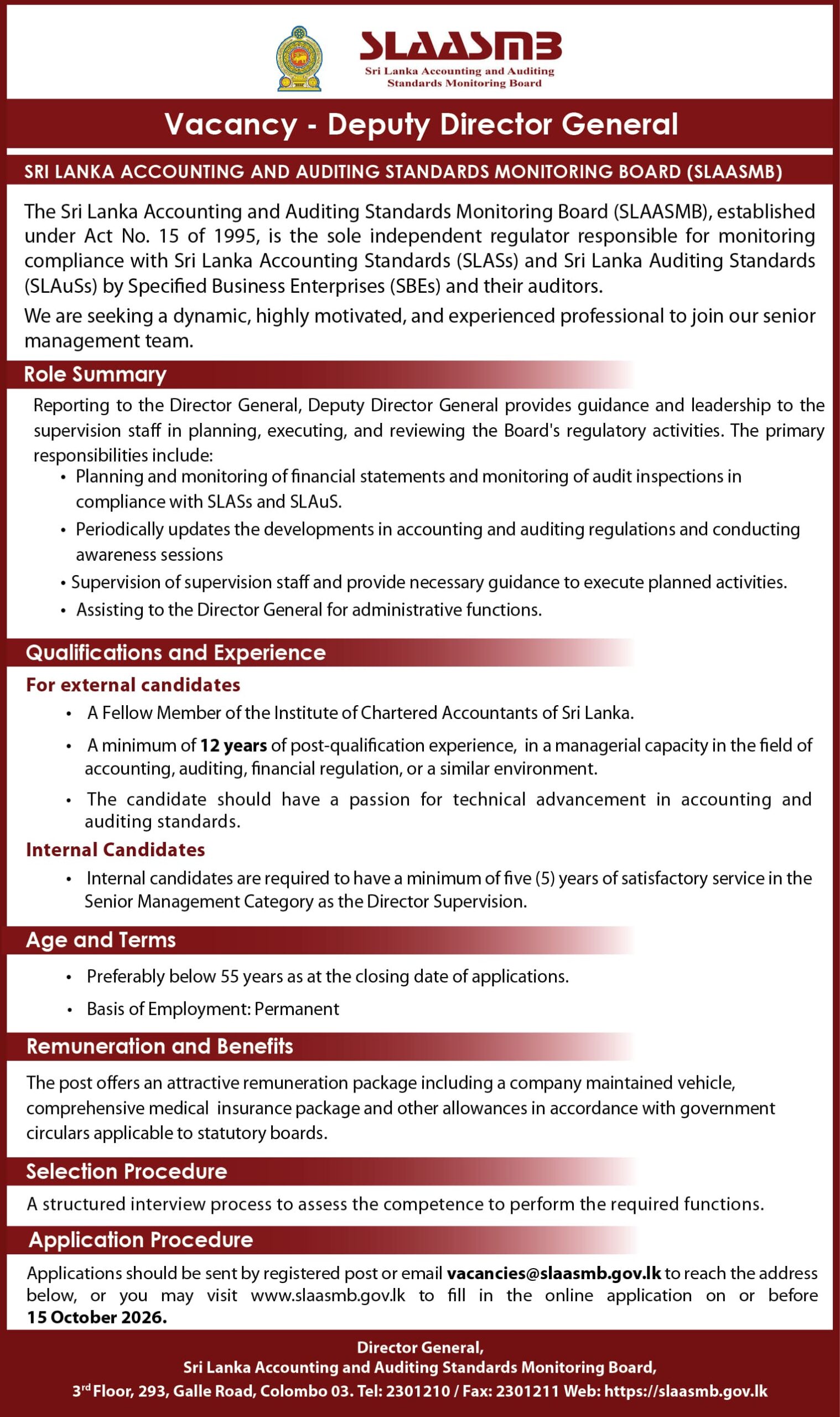 SLAASMB
Sri Lanka Accounting and Auditing
Standards Monitoring Board

Vacancy - Deputy Director General

SRI LANKA ACCOUNTING AND AUDITING STANDARDS MONITORING BOARD (SLAASMB)

The Sri Lanka Accounting and Auditing Standards Monitoring Board (SLAASMB), established under Act No. 15 of 1995, is the sole independent regulator responsible for monitoring compliance with Sri Lanka Accounting Standards (SLASs) and Sri Lanka Auditing Standards (SLAuSs) by Specified Business Enterprises (SBEs) and their auditors.

We are seeking a dynamic, highly motivated, and experienced professional to join our senior management team.

Role Summary

Reporting to the Director General, Deputy Director General provides guidance and leadership to the supervision staff in planning, executing, and reviewing the Board's regulatory activities. The primary responsibilities include:

• Planning and monitoring of financial statements and monitoring of audit inspections in compliance with SLASs and SLAuS.
• Periodically updates the developments in accounting and auditing regulations and conducting awareness sessions
• Supervision of supervision staff and provide necessary guidance to execute planned activities.
• Assisting to the Director General for administrative functions.

Qualifications and Experience

For external candidates

• A Fellow Member of the Institute of Chartered Accountants of Sri Lanka.
• A minimum of 12 years of post-qualification experience, in a managerial capacity in the field of accounting, auditing, financial regulation, or a similar environment.
• The candidate should have a passion for technical advancement in accounting and auditing standards.

Internal Candidates

• Internal candidates are required to have a minimum of five (5) years of satisfactory service in the Senior Management Category as the Director Supervision.

Age and Terms

• Preferably below 55 years as at the closing date of applications.
• Basis of Employment: Permanent

Remuneration and Benefits

The post offers an attractive remuneration package including a company maintained vehicle, comprehensive medical insurance package and other allowances in accordance with government circulars applicable to statutory boards.

Selection Procedure

A structured interview process to assess the competence to perform the required functions.

Application Procedure

Applications should be sent by registered post or email vacancies@slaasmb.gov.lk to reach the address below, or you may visit www.slaasmb.gov.lk to fill in the online application on or before 15 October 2026.

Director General,
Sri Lanka Accounting and Auditing Standards Monitoring Board,
3rd Floor, 293, Galle Road, Colombo 03. Tel: 2301210 / Fax: 2301211 Web: https://slaasmb.gov.lk